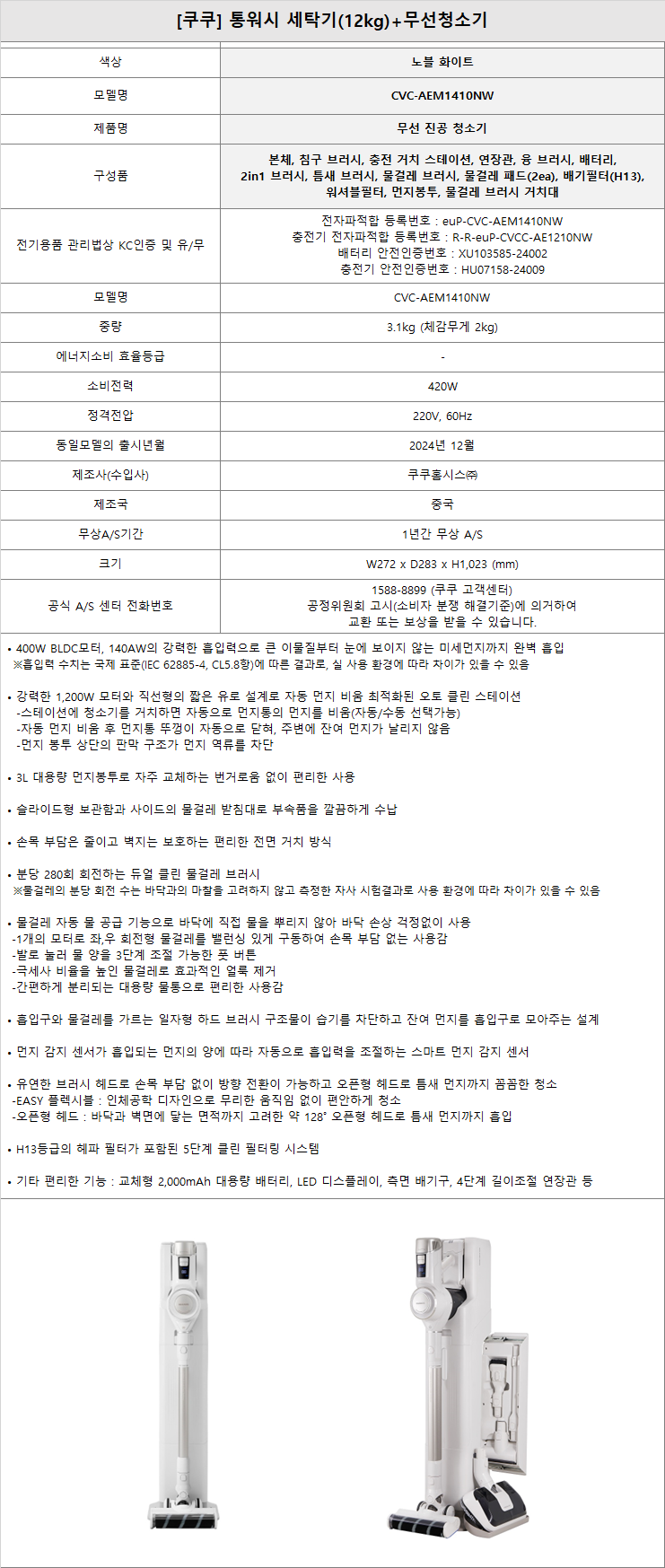 [쿠쿠] 통워시 세탁기(12kg)+무선청소기

| 색상 | 노블 화이트 |
|---|---|
| 모델명 | CVC-AEM1410NW |
| 제품명 | 무선 진공 청소기 |
| 구성품 | 본체, 침구 브러시, 충전 거치 스테이션, 연장관, 융 브러시, 배터리, 2in1 브러시, 틈새 브러시, 물걸레 브러시, 물걸레 패드(2ea), 배기필터(H13), 워셔블필터, 먼지봉투, 물걸레 브러시 거치대 |
| 전기용품 관리법상 KC인증 및 유/무 | 전자파적합 등록번호 : euP-CVC-AEM1410NW 충전기 전자파적합 등록번호 : R-R-euP-CVCC-AE1210NW 배터리 안전인증번호 : XU103585-24002 충전기 안전인증번호 : HU07158-24009 |
| 모델명 | CVC-AEM1410NW |
| 중량 | 3.1kg (체감무게 2kg) |
| 에너지소비 효율등급 | - |
| 소비전력 | 420W |
| 정격전압 | 220V, 60Hz |
| 동일모델의 출시년월 | 2024년 12월 |
| 제조사(수입사) | 쿠쿠홈시스㈜ |
| 제조국 | 중국 |
| 무상A/S기간 | 1년간 무상 A/S |
| 크기 | W272 x D283 x H1,023 (mm) |
| 공식 A/S 센터 전화번호 | 1588-8899 (쿠쿠 고객센터) 공정위원회 고시(소비자 분쟁 해결기준)에 의거하여 교환 또는 보상을 받을 수 있습니다. |

• 400W BLDC모터, 140AW의 강력한 흡입력으로 큰 이물질부터 눈에 보이지 않는 미세먼지까지 완벽 흡입
※흡입력 수치는 국제 표준(IEC 62885-4, CL5.8항)에 따른 결과로, 실 사용 환경에 따라 차이가 있을 수 있음

• 강력한 1,200W 모터와 직선형의 짧은 유로 설계로 자동 먼지 비움 최적화된 오토 클린 스테이션
-스테이션에 청소기를 거치하면 자동으로 먼지통의 먼지를 비움(자동/수동 선택가능)
-자동 먼지 비움 후 먼지통 뚜껑이 자동으로 닫혀, 주변에 잔여 먼지가 날리지 않음
-먼지 봉투 상단의 판막 구조가 먼지 역류를 차단

• 3L 대용량 먼지봉투로 자주 교체하는 번거로움 없이 편리한 사용

• 슬라이드형 보관함과 사이드의 물걸레 받침대로 부속품을 깔끔하게 수납

• 손목 부담은 줄이고 벽지는 보호하는 편리한 전면 거치 방식

• 분당 280회 회전하는 듀얼 클린 물걸레 브러시
※물걸레의 분당 회전 수는 바닥과의 마찰을 고려하지 않고 측정한 자사 시험결과로 사용 환경에 따라 차이가 있을 수 있음

• 물걸레 자동 물 공급 기능으로 바닥에 직접 물을 뿌리지 않아 바닥 손상 걱정없이 사용
-1개의 모터로 좌,우 회전형 물걸레를 밸런싱 있게 구동하여 손목 부담 없는 사용감
-발로 눌러 물 양을 3단계 조절 가능한 풋 버튼
-극세사 비율을 높인 물걸레로 효과적인 얼룩 제거
-간편하게 분리되는 대용량 물통으로 편리한 사용감

• 흡입구와 물걸레를 가르는 일자형 하드 브러시 구조물이 습기를 차단하고 잔여 먼지를 흡입구로 모아주는 설계

• 먼지 감지 센서가 흡입되는 먼지의 양에 따라 자동으로 흡입력을 조절하는 스마트 먼지 감지 센서

• 유연한 브러시 헤드로 손목 부담 없이 방향 전환이 가능하고 오픈형 헤드로 틈새 먼지까지 꼼꼼한 청소
-EASY 플렉시블 : 인체공학 디자인으로 무리한 움직임 없이 편안하게 청소
-오픈형 헤드 : 바닥과 벽면에 닿는 면적까지 고려한 약 128° 오픈형 헤드로 틈새 먼지까지 흡입

• H13등급의 헤파 필터가 포함된 5단계 클린 필터링 시스템

• 기타 편리한 기능 : 교체형 2,000mAh 대용량 배터리, LED 디스플레이, 측면 배기구, 4단계 길이조절 연장관 등